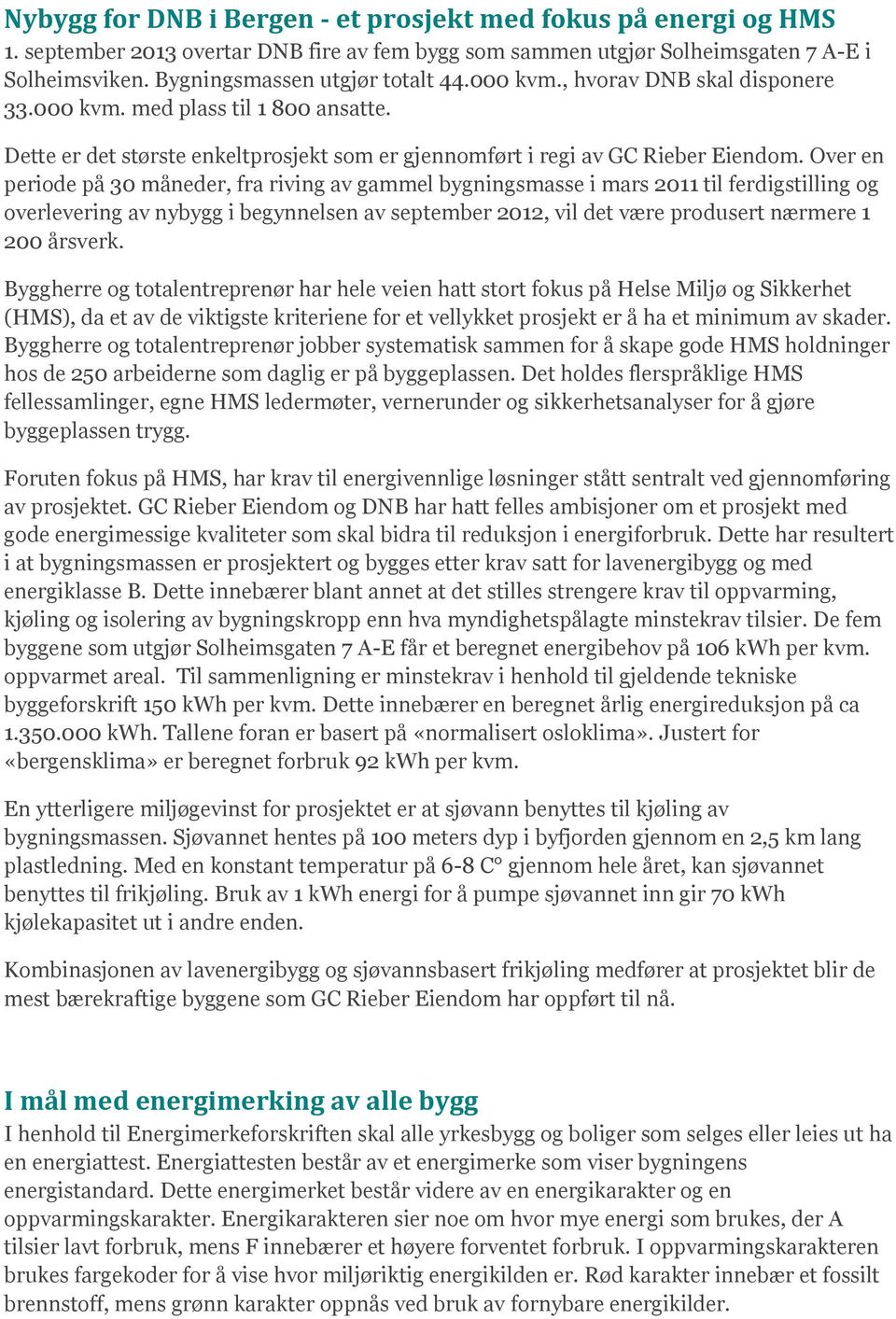 Nybygg for DNB i Bergen - et prosjekt med fokus på energi og HMS
1. september 2013 overtar DNB fire av fem bygg som sammen utgjør Solheimsgaten 7 A-E i Solheimsviken. Bygningsmassen utgjør totalt 44.000 kvm., hvorav DNB skal disponere 33.000 kvm. med plass til 1 800 ansatte.

Dette er det største enkeltprosjekt som er gjennomført i regi av GC Rieber Eiendom. Over en periode på 30 måneder, fra riving av gammel bygningsmasse i mars 2011 til ferdigstilling og overlevering av nybygg i begynnelsen av september 2012, vil det være produsert nærmere 1 200 årsverk.

Byggherre og totalentreprenør har hele veien hatt stort fokus på Helse Miljø og Sikkerhet (HMS), da et av de viktigste kriteriene for et vellykket prosjekt er å ha et minimum av skader. Byggherre og totalentreprenør jobber systematisk sammen for å skape gode HMS holdninger hos de 250 arbeiderne som daglig er på byggeplassen. Det holdes flerspråklige HMS fellessamlinger, egne HMS ledermøter, vernerunder og sikkerhetsanalyser for å gjøre byggeplassen trygg.

Foruten fokus på HMS, har krav til energivennlige løsninger stått sentralt ved gjennomføring av prosjektet. GC Rieber Eiendom og DNB har hatt felles ambisjoner om et prosjekt med gode energimessige kvaliteter som skal bidra til reduksjon i energiforbruk. Dette har resultert i at bygningsmassen er prosjektert og bygges etter krav satt for lavenergibygg og med energiklasse B. Dette innebærer blant annet at det stilles strengere krav til oppvarming, kjøling og isolering av bygningskropp enn hva myndighetspålagte minstekrav tilsier. De fem byggene som utgjør Solheimsgaten 7 A-E får et beregnet energibehov på 106 kWh per kvm. oppvarmet areal. Til sammenligning er minstekrav i henhold til gjeldende tekniske byggeforskrift 150 kWh per kvm. Dette innebærer en beregnet årlig energireduksjon på ca 1.350.000 kWh. Tallene foran er basert på «normalisert osloklima». Justert for «bergensklima» er beregnet forbruk 92 kWh per kvm.

En ytterligere miljøgevinst for prosjektet er at sjøvann benyttes til kjøling av bygningsmassen. Sjøvannet hentes på 100 meters dyp i byfjorden gjennom en 2,5 km lang plastledning. Med en konstant temperatur på 6-8 C° gjennom hele året, kan sjøvannet benyttes til frikjøling. Bruk av 1 kWh energi for å pumpe sjøvannet inn gir 70 kWh kjølekapasitet ut i andre enden.

Kombinasjonen av lavenergibygg og sjøvannsbasert frikjøling medfører at prosjektet blir de mest bærekraftige byggene som GC Rieber Eiendom har oppført til nå.

I mål med energimerking av alle bygg
I henhold til Energimerkeforskriften skal alle yrkesbygg og boliger som selges eller leies ut ha en energiattest. Energiattesten består av et energimerke som viser bygningens energistandard. Dette energimerket består videre av en energikarakter og en oppvarmingskarakter. Energikarakteren sier noe om hvor mye energi som brukes, der A tilsier lavt forbruk, mens F innebærer et høyere forventet forbruk. I oppvarmingskarakteren brukes fargekoder for å vise hvor miljøriktig energikilden er. Rød karakter innebær et fossilt brennstoff, mens grønn karakter oppnås ved bruk av fornybare energikilder.